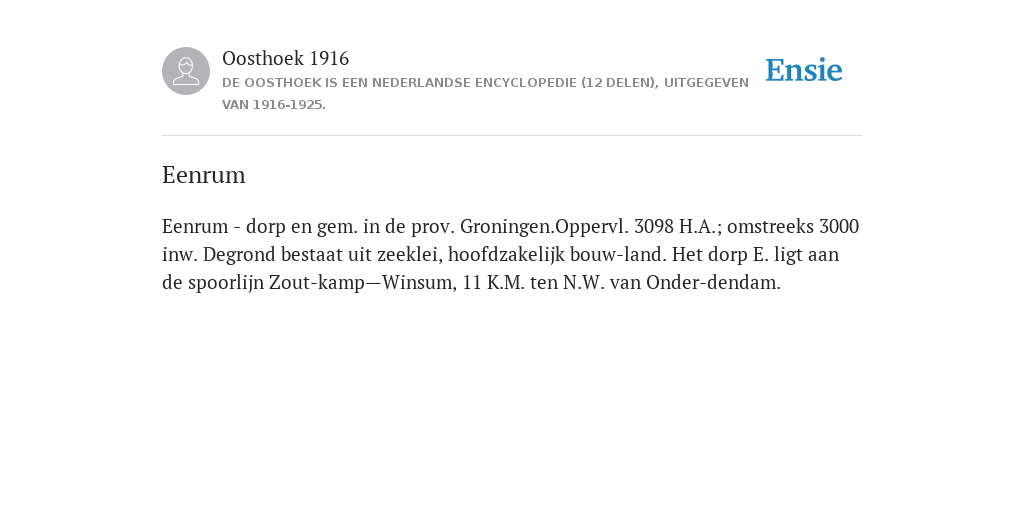 Oosthoek 1916
DE OOSTHOEK IS EEN NEDERLANDSE ENCYCLOPEDIE (12 DELEN), UITGEGEVEN VAN 1916-1925.

Ensie

Eenrum

Eenrum - dorp en gem. in de prov. Groningen.Oppervl. 3098 H.A.; omstreeks 3000 inw. Degrond bestaat uit zeeklei, hoofdzakelijk bouw-land. Het dorp E. ligt aan de spoorlijn Zout-kamp—Winsum, 11 K.M. ten N.W. van Onder-dendam.